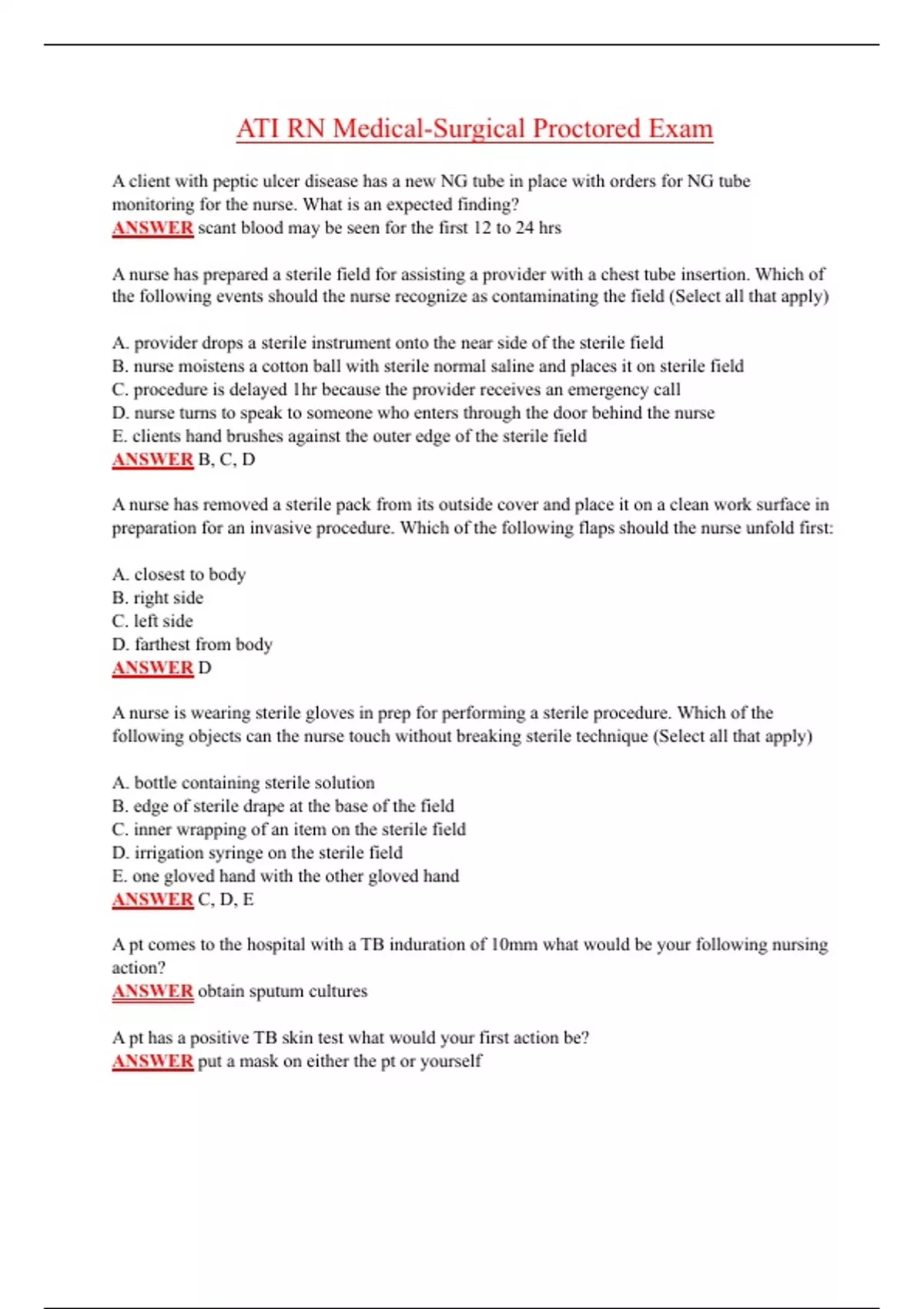 ATI RN Medical-Surgical Proctored Exam

A client with peptic ulcer disease has a new NG tube in place with orders for NG tube monitoring for the nurse. What is an expected finding?
ANSWER scant blood may be seen for the first 12 to 24 hrs

A nurse has prepared a sterile field for assisting a provider with a chest tube insertion. Which of the following events should the nurse recognize as contaminating the field (Select all that apply)

A. provider drops a sterile instrument onto the near side of the sterile field
B. nurse moistens a cotton ball with sterile normal saline and places it on sterile field
C. procedure is delayed 1hr because the provider receives an emergency call
D. nurse turns to speak to someone who enters through the door behind the nurse
E. clients hand brushes against the outer edge of the sterile field
ANSWER B, C, D

A nurse has removed a sterile pack from its outside cover and place it on a clean work surface in preparation for an invasive procedure. Which of the following flaps should the nurse unfold first:

A. closest to body
B. right side
C. left side
D. farthest from body
ANSWER D

A nurse is wearing sterile gloves in prep for performing a sterile procedure. Which of the following objects can the nurse touch without breaking sterile technique (Select all that apply)

A. bottle containing sterile solution
B. edge of sterile drape at the base of the field
C. inner wrapping of an item on the sterile field
D. irrigation syringe on the sterile field
E. one gloved hand with the other gloved hand
ANSWER C, D, E

A pt comes to the hospital with a TB induration of 10mm what would be your following nursing action?
ANSWER obtain sputum cultures

A pt has a positive TB skin test what would your first action be?
ANSWER put a mask on either the pt or yourself